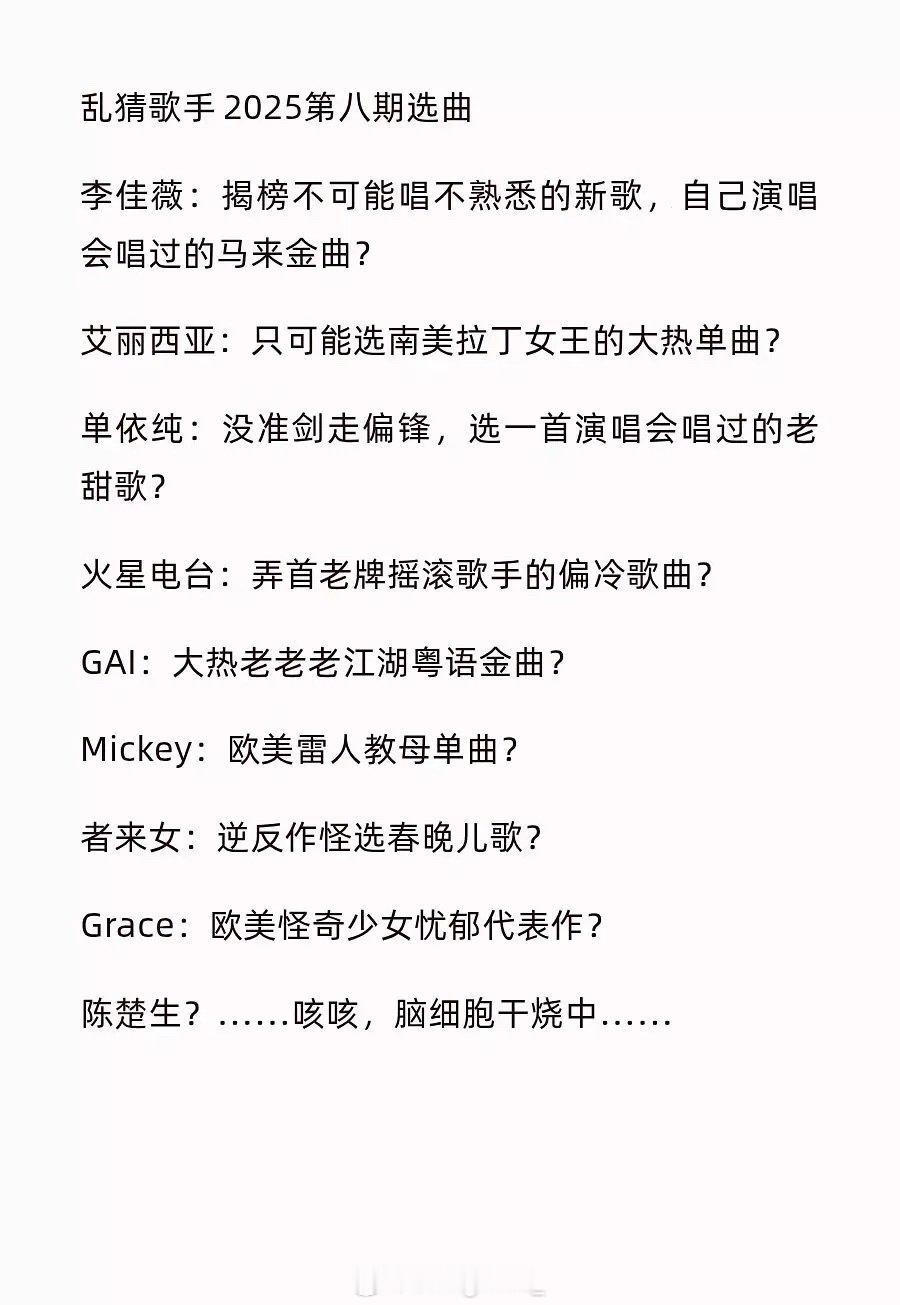 乱猜歌手 2025第八期选曲

李佳薇：揭榜不可能唱不熟悉的新歌，自己演唱会唱过的马来金曲？

艾丽西亚：只可能选南美拉丁女王的大热单曲？

单依纯：没准剑走偏锋，选一首演唱会唱过的老甜歌？

火星电台：弄首老牌摇滚歌手的偏冷歌曲？

GAI：大热老老老江湖粤语金曲？

Mickey：欧美雷人教母单曲？

者来女：逆反作怪选春晚儿歌？

Grace：欧美怪奇少女忧郁代表作？

陈楚生？……咳咳，脑细胞干烧中……